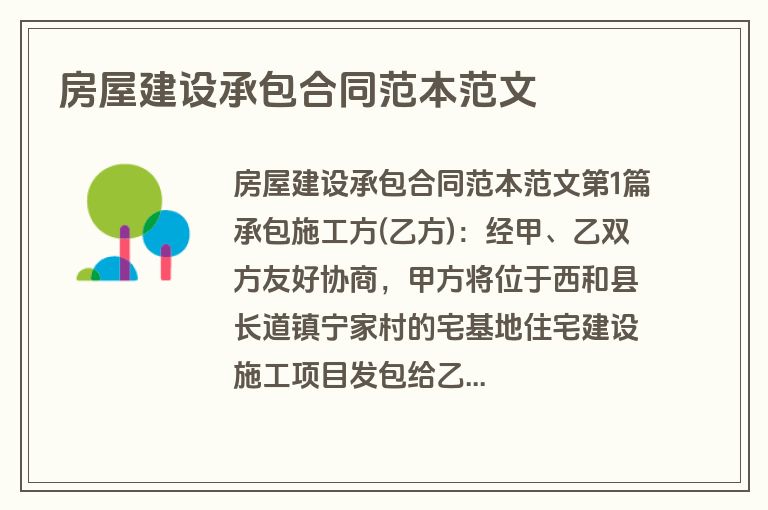 房屋建设承包合同范本范文

房屋建设承包合同范本范文第1篇承包施工方(乙方)：经甲、乙双方友好协商，甲方将位于西和县长道镇宁家村的宅基地住宅建设施工项目发包给乙...